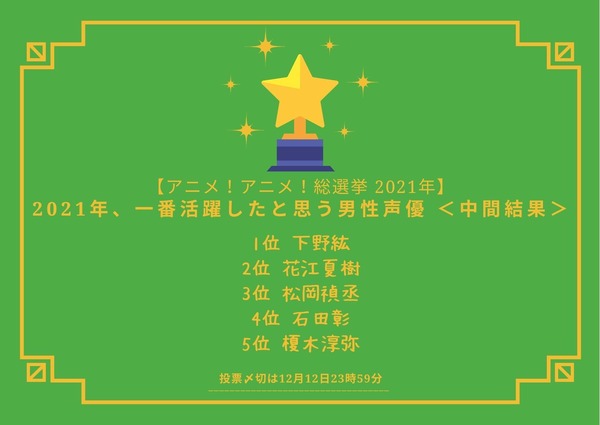 【アニメ！アニメ！総選挙 2021年】
2021年、一番活躍したと思う男性声優 ＜中間結果＞

1位 下野紘
2位 花江夏樹
3位 松岡禎丞
4位 石田彰
5位 榎木淳弥

投票〆切は12月12日23時59分